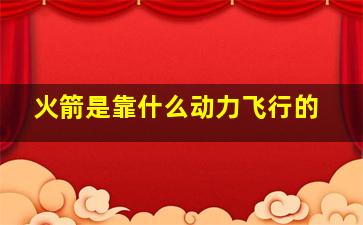 火箭是靠什么动力飞行的